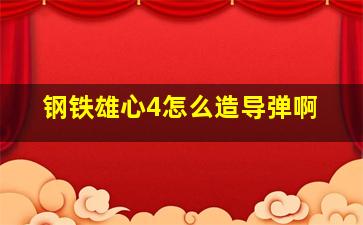 钢铁雄心4怎么造导弹啊